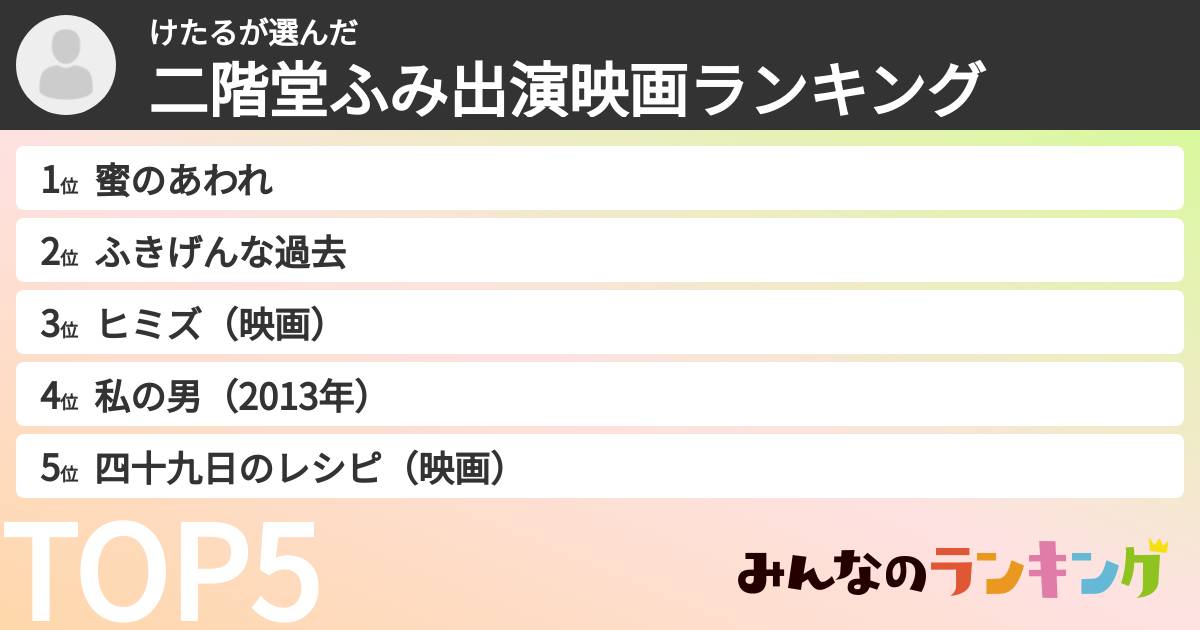 けたるが選んだ
二階堂ふみ出演映画ランキング

1位 蜜のあわれ
2位 ふきげんな過去
3位 ヒミズ（映画）
4位 私の男（2013年）
5位 四十九日のレシピ（映画）

TOP5

みんなのランキング